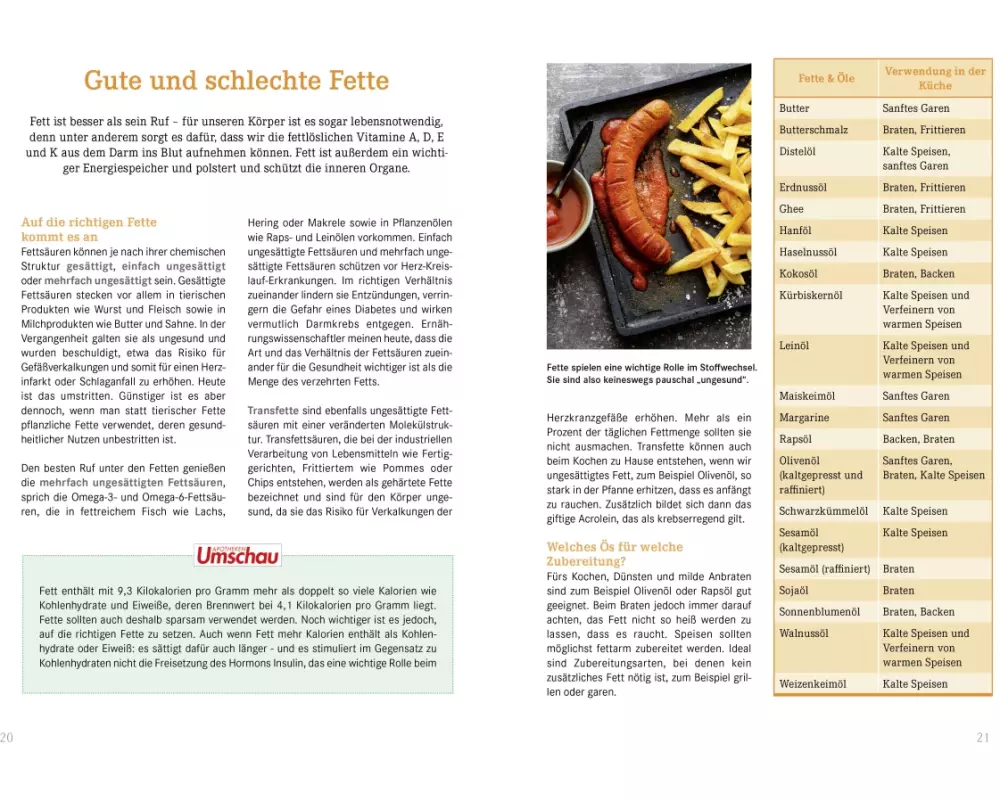 Gute und schlechte Fette

Fett ist besser als sein Ruf – für unseren Körper ist es sogar lebensnotwendig, denn unter anderem sorgt es dafür, dass wir die fettlöslichen Vitamine A, D, E und K aus dem Darm ins Blut aufnehmen können. Fett ist außerdem ein wichtiger Energiespeicher und polstert und schützt die inneren Organe.

Auf die richtigen Fette kommt es an
Fettsäuren können je nach ihrer chemischen Struktur gesättigt, einfach ungesättigt oder mehrfach ungesättigt sein. Gesättigte Fettsäuren stecken vor allem in tierischen Produkten wie Wurst und Fleisch sowie in Milchprodukten wie Butter und Sahne. In der Vergangenheit galten sie als ungesund und wurden beschuldigt, etwa das Risiko für Gefäßverkalkungen und somit für einen Herzinfarkt oder Schlaganfall zu erhöhen. Heute ist das umstritten. Günstiger ist es aber dennoch, wenn man statt tierischer Fette pflanzliche Fette verwendet, deren gesundheitlicher Nutzen unbestritten ist.

Den besten Ruf unter den Fetten genießen die mehrfach ungesättigten Fettsäuren, sprich die Omega-3- und Omega-6-Fettsäuren, die in fettreichem Fisch wie Lachs, Hering oder Makrele sowie in Pflanzenölen wie Raps- und Leinölen vorkommen. Einfach ungesättigte Fettsäuren und mehrfach ungesättigte Fettsäuren schützen vor Herz-Kreislauf-Erkrankungen. Im richtigen Verhältnis zueinander lindern sie Entzündungen, verringern die Gefahr eines Diabetes und wirken vermutlich Darmkrebs entgegen. Ernährungswissenschaftler meinen heute, dass die Art und das Verhältnis der Fettsäuren zueinander für die Gesundheit wichtiger ist als die Menge des verzehrten Fetts.

Transfette sind ebenfalls ungesättigte Fettsäuren mit einer veränderten Molekülstruktur. Transfettsäuren, die bei der industriellen Verarbeitung von Lebensmitteln wie Fertiggerichten, Frittiertem wie Pommes oder Chips entstehen, werden als gehärtete Fette bezeichnet und sind für den Körper ungesund, da sie das Risiko für Verkalkungen der

APOTHEKEN Umschau

Fett enthält mit 9,3 Kilokalorien pro Gramm mehr als doppelt so viele Kalorien wie Kohlenhydrate und Eiweiße, deren Brennwert bei 4,1 Kilokalorien pro Gramm liegt. Fette sollten auch deshalb sparsam verwendet werden. Noch wichtiger ist es jedoch, auf die richtigen Fette zu setzen. Auch wenn Fett mehr Kalorien enthält als Kohlenhydrate oder Eiweiß: es sättigt dafür auch länger - und es stimuliert im Gegensatz zu Kohlenhydraten nicht die Freisetzung des Hormons Insulin, das eine wichtige Rolle beim

20

Fette spielen eine wichtige Rolle im Stoffwechsel. Sie sind also keineswegs pauschal „ungesund".

Herzkranzgefäße erhöhen. Mehr als ein Prozent der täglichen Fettmenge sollten sie nicht ausmachen. Transfette können auch beim Kochen zu Hause entstehen, wenn wir ungesättigtes Fett, zum Beispiel Olivenöl, so stark in der Pfanne erhitzen, dass es anfängt zu rauchen. Zusätzlich bildet sich dann das giftige Acrolein, das als krebserregend gilt.

Welches Ös für welche Zubereitung?
Fürs Kochen, Dünsten und milde Anbraten sind zum Beispiel Olivenöl oder Rapsöl gut geeignet. Beim Braten jedoch immer darauf achten, das Fett nicht so heiß werden zu lassen, dass es raucht. Speisen sollten möglichst fettarm zubereitet werden. Ideal sind Zubereitungsarten, bei denen kein zusätzliches Fett nötig ist, zum Beispiel grillen oder garen.

| Fette & Öle | Verwendung in der Küche |
|---|---|
| Butter | Sanftes Garen |
| Butterschmalz | Braten, Frittieren |
| Distelöl | Kalte Speisen, sanftes Garen |
| Erdnussöl | Braten, Frittieren |
| Ghee | Braten, Frittieren |
| Hanföl | Kalte Speisen |
| Haselnussöl | Kalte Speisen |
| Kokosöl | Braten, Backen |
| Kürbiskernöl | Kalte Speisen und Verfeinern von warmen Speisen |
| Leinöl | Kalte Speisen und Verfeinern von warmen Speisen |
| Maiskeimöl | Sanftes Garen |
| Margarine | Sanftes Garen |
| Rapsöl | Backen, Braten |
| Olivenöl (kaltgepresst und raffiniert) | Sanftes Garen, Braten, Kalte Speisen |
| Schwarzkümmelöl | Kalte Speisen |
| Sesamöl (kaltgepresst) | Kalte Speisen |
| Sesamöl (raffiniert) | Braten |
| Sojaöl | Braten |
| Sonnenblumenöl | Braten, Backen |
| Walnussöl | Kalte Speisen und Verfeinern von warmen Speisen |
| Weizenkeimöl | Kalte Speisen |

21